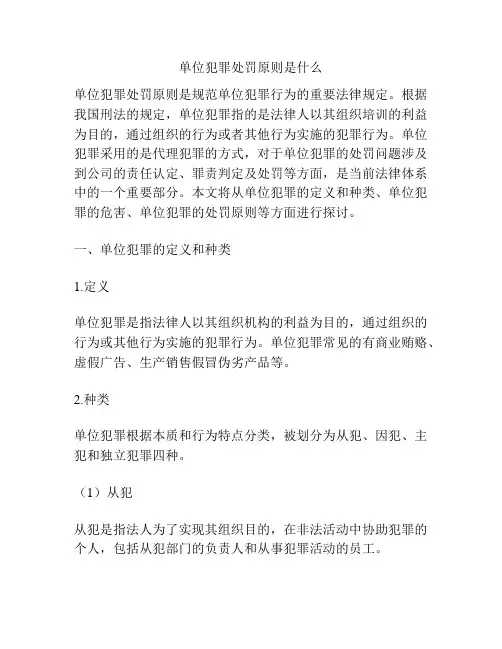 单位犯罪处罚原则是什么

单位犯罪处罚原则是规范单位犯罪行为的重要法律规定。根据我国刑法的规定，单位犯罪指的是法律人以其组织培训的利益为目的，通过组织的行为或者其他行为实施的犯罪行为。单位犯罪采用的是代理犯罪的方式，对于单位犯罪的处罚问题涉及到公司的责任认定、罪责判定及处罚等方面，是当前法律体系中的一个重要部分。本文将从单位犯罪的定义和种类、单位犯罪的危害、单位犯罪的处罚原则等方面进行探讨。

一、单位犯罪的定义和种类

1.定义

单位犯罪是指法律人以其组织机构的利益为目的，通过组织的行为或其他行为实施的犯罪行为。单位犯罪常见的有商业贿赂、虚假广告、生产销售假冒伪劣产品等。

2.种类

单位犯罪根据本质和行为特点分类，被划分为从犯、因犯、主犯和独立犯罪四种。

（1）从犯

从犯是指法人为了实现其组织目的，在非法活动中协助犯罪的个人，包括从犯部门的负责人和从事犯罪活动的员工。